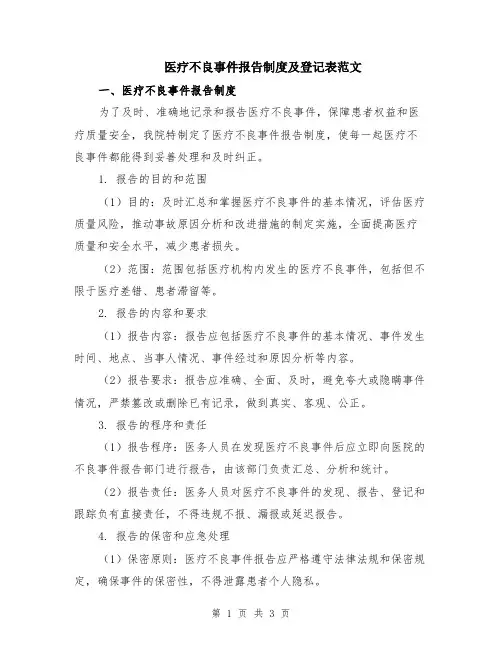 医疗不良事件报告制度及登记表范文

一、医疗不良事件报告制度

为了及时、准确地记录和报告医疗不良事件，保障患者权益和医疗质量安全，我院特制定了医疗不良事件报告制度，使每一起医疗不良事件都能得到妥善处理和及时纠正。

1. 报告的目的和范围

（1）目的：及时汇总和掌握医疗不良事件的基本情况，评估医疗质量风险，推动事故原因分析和改进措施的制定实施，全面提高医疗质量和安全水平，减少患者损失。

（2）范围：范围包括医疗机构内发生的医疗不良事件，包括但不限于医疗差错、患者滞留等。

2. 报告的内容和要求

（1）报告内容：报告应包括医疗不良事件的基本情况、事件发生时间、地点、当事人情况、事件经过和原因分析等内容。

（2）报告要求：报告应准确、全面、及时，避免夸大或隐瞒事件情况，严禁篡改或删除已有记录，做到真实、客观、公正。

3. 报告的程序和责任

（1）报告程序：医务人员在发现医疗不良事件后应立即向医院的不良事件报告部门进行报告，由该部门负责汇总、分析和统计。

（2）报告责任：医务人员对医疗不良事件的发现、报告、登记和跟踪负有直接责任，不得违规不报、漏报或延迟报告。

4. 报告的保密和应急处理

（1）保密原则：医疗不良事件报告应严格遵守法律法规和保密规定，确保事件的保密性，不得泄露患者个人隐私。

第 1 页 共 3 页